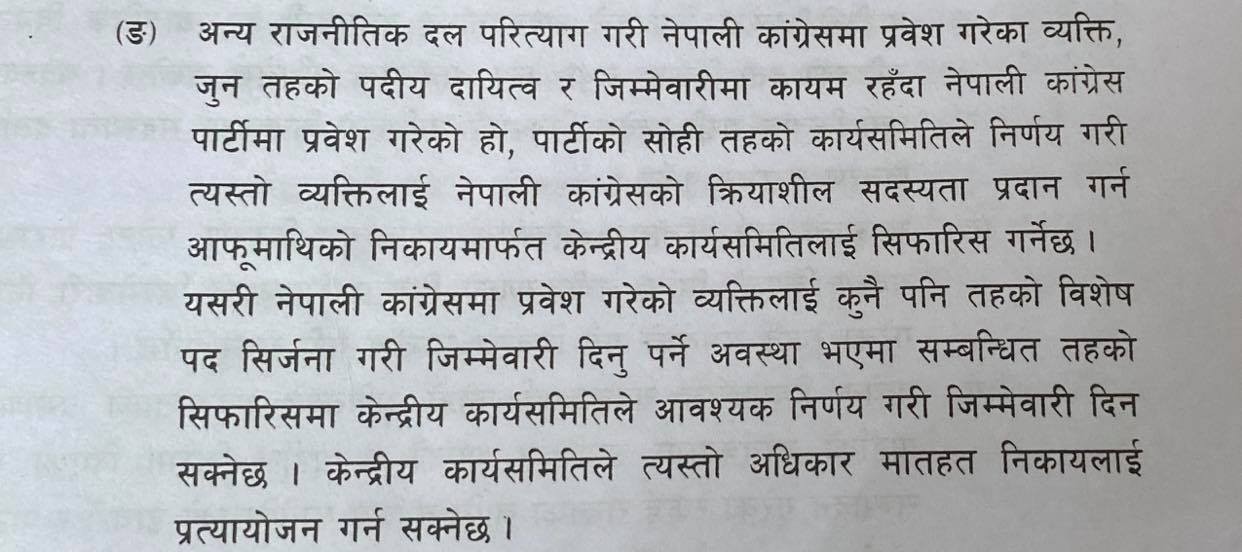 (ङ) अन्य राजनीतिक दल परित्याग गरी नेपाली कांग्रेसमा प्रवेश गरेका व्यक्ति, जुन तहको पदीय दायित्व र जिम्मेवारीमा कायम रहँदा नेपाली कांग्रेस पार्टीमा प्रवेश गरेको हो, पार्टीको सोही तहको कार्यसमितिले निर्णय गरी त्यस्तो व्यक्तिलाई नेपाली कांग्रेसको क्रियाशील सदस्यता प्रदान गर्न आफूमाथिको निकायमार्फत केन्द्रीय कार्यसमितिलाई सिफारिस गर्नेछ । यसरी नेपाली कांग्रेसमा प्रवेश गरेको व्यक्तिलाई कुनै पनि तहको विशेष पद सिर्जना गरी जिम्मेवारी दिनु पर्ने अवस्था भएमा सम्बन्धित तहको सिफारिसमा केन्द्रीय कार्यसमितिले आवश्यक निर्णय गरी जिम्मेवारी दिन सक्नेछ । केन्द्रीय कार्यसमितिले त्यस्तो अधिकार मातहत निकायलाई प्रत्यायोजन गर्न सक्नेछ ।